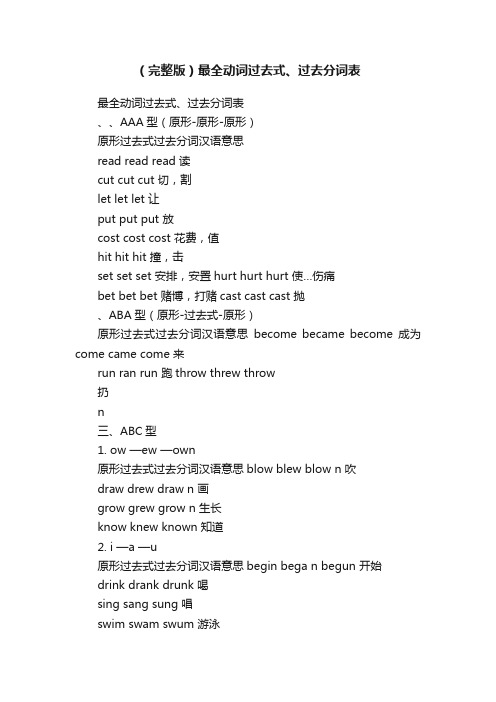 （完整版）最全动词过去式、过去分词表

最全动词过去式、过去分词表

、、AAA 型（原形-原形-原形）

原形过去式过去分词汉语意思

read read read 读

cut cut cut 切，割

let let let 让

put put put 放

cost cost cost 花费，值

hit hit hit 撞，击

set set set 安排，安置 hurt hurt hurt 使...伤痛

bet bet bet 赌博，打赌 cast cast cast 抛

、ABA 型（原形-过去式-原形）

原形过去式过去分词汉语意思 become became become 成为 come came come 来

run ran run 跑 throw threw throw

扔

n

三、ABC 型

1. ow —ew —own

原形过去式过去分词汉语意思 blow blew blow n 吹

draw drew draw n 画

grow grew grow n 生长

know knew known 知道

2. i —a —u

原形过去式过去分词汉语意思 begin bega n begun 开始

drink drank drunk 喝

sing sang sung 唱

swim swam swum 游泳